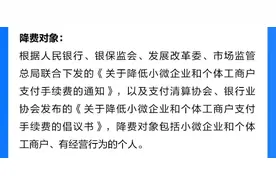 降费对象：
根据人民银行、银保监会、发展改革委、市场监管总局联合下发的《关于降低小微企业和个体工商户支付手续费的通知》，以及支付清算协会、银行业协会发布的《关于降低小微企业和个体工商户支付手续费的倡议书》，降费对象包括小微企业和个体工商户、有经营行为的个人。